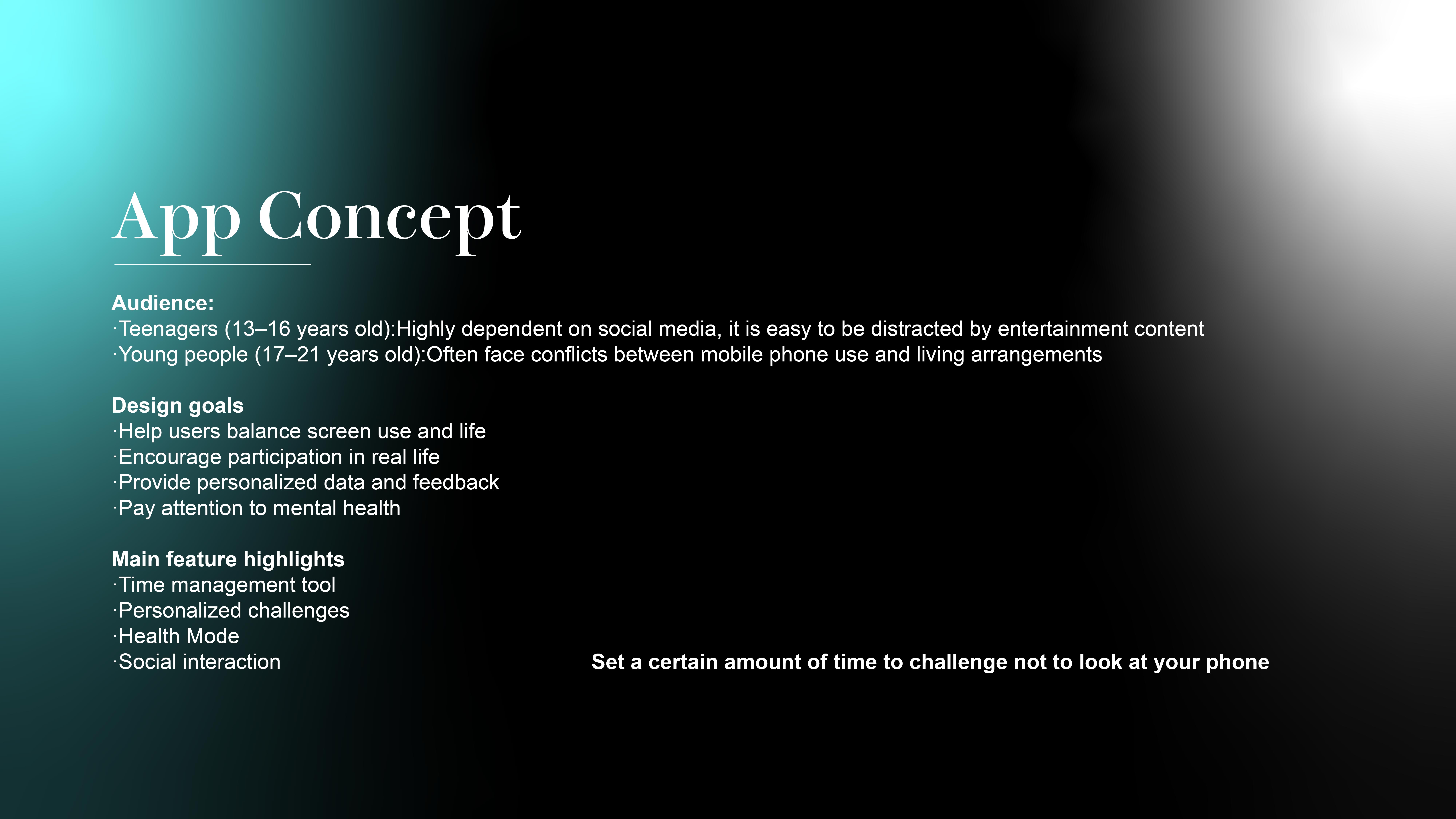 App Concept

Audience:
·Teenagers (13–16 years old):Highly dependent on social media, it is easy to be distracted by entertainment content
·Young people (17–21 years old):Often face conflicts between mobile phone use and living arrangements

Design goals
·Help users balance screen use and life
·Encourage participation in real life
·Provide personalized data and feedback
·Pay attention to mental health

Main feature highlights
·Time management tool
·Personalized challenges
·Health Mode
·Social interaction

Set a certain amount of time to challenge not to look at your phone